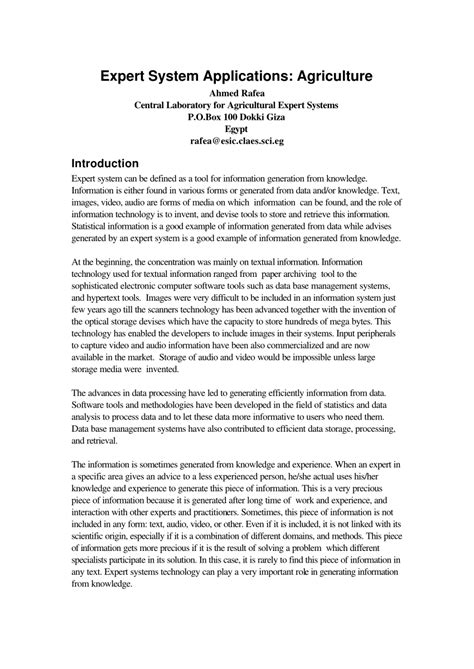 Expert System Applications: Agriculture
Ahmed Rafea
Central Laboratory for Agricultural Expert Systems
P.O.Box 100 Dokki Giza
Egypt
rafea@esic.claes.sci.eg

Introduction
Expert system can be defined as a tool for information generation from knowledge. Information is either found in various forms or generated from data and/or knowledge. Text, images, video, audio are forms of media on which information can be found, and the role of information technology is to invent, and devise tools to store and retrieve this information. Statistical information is a good example of information generated from data while advises generated by an expert system is a good example of information generated from knowledge.

At the beginning, the concentration was mainly on textual information. Information technology used for textual information ranged from paper archiving tool to the sophisticated electronic computer software tools such as data base management systems, and hypertext tools. Images were very difficult to be included in an information system just few years ago till the scanners technology has been advanced together with the invention of the optical storage devises which have the capacity to store hundreds of mega bytes. This technology has enabled the developers to include images in their systems. Input peripherals to capture video and audio information have been also commercialized and are now available in the market. Storage of audio and video would be impossible unless large storage media were invented.

The advances in data processing have led to generating efficiently information from data. Software tools and methodologies have been developed in the field of statistics and data analysis to process data and to let these data more informative to users who need them. Data base management systems have also contributed to efficient data storage, processing, and retrieval.

The information is sometimes generated from knowledge and experience. When an expert in a specific area gives an advice to a less experienced person, he/she actual uses his/her knowledge and experience to generate this piece of information. This is a very precious piece of information because it is generated after long time of work and experience, and interaction with other experts and practitioners. Sometimes, this piece of information is not included in any form: text, audio, video, or other. Even if it is included, it is not linked with its scientific origin, especially if it is a combination of different domains, and methods. This piece of information gets more precious if it is the result of solving a problem which different specialists participate in its solution. In this case, it is rarely to find this piece of information in any text. Expert systems technology can play a very important role in generating information from knowledge.